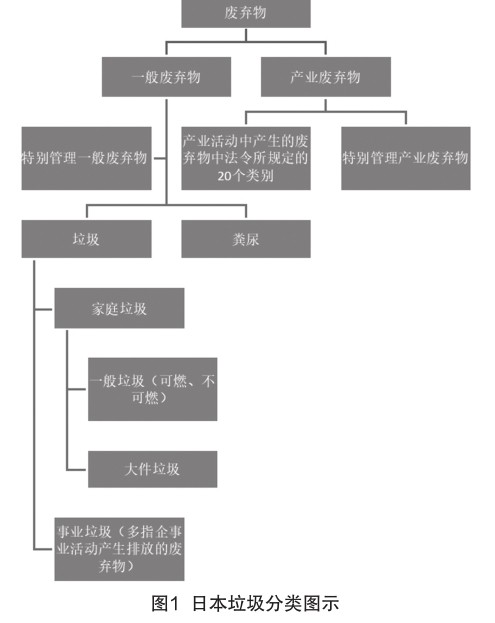 废弃物

一般废弃物

产业废弃物

特别管理一般废弃物

产业活动中产生的废弃物中法令所规定的20个类别

特别管理产业废弃物

垃圾

粪尿

家庭垃圾

一般垃圾（可燃、不可燃）

大件垃圾

事业垃圾（多指企事业活动产生排放的废弃物）

图1 日本垃圾分类图示